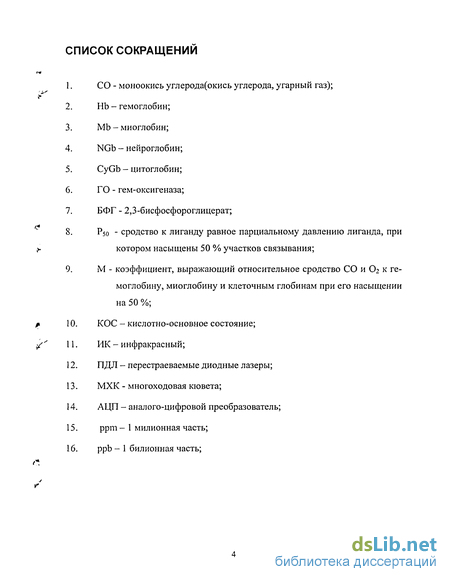 СПИСОК СОКРАЩЕНИЙ

1. СО - моноокись углерода(окись углерода, угарный газ);

2. Hb – гемоглобин;

3. Mb – миоглобин;

4. NGb – нейроглобин;

5. CyGb – цитоглобин;

6. ГО - гем-оксигеназа;

7. БФГ - 2,3-бисфосфороглицерат;

8. $P_{50}$ - сродство к лиганду равное парциальному давлению лиганда, при котором насыщены 50 % участков связывания;

9. М - коэффициент, выражающий относительное сродство СО и $O_2$ к гемоглобину, миоглобину и клеточным глобинам при его насыщении на 50 %;

10. КОС – кислотно-основное состояние;

11. ИК – инфракрасный;

12. ПДЛ – перестраеваемые диодные лазеры;

13. МХК - многоходовая кювета;

14. АЦП – аналого-цифровой преобразователь;

15. ppm – 1 милионная часть;

16. ppb – 1 билионная часть;

4

dsLib.net
библиотека диссертаций